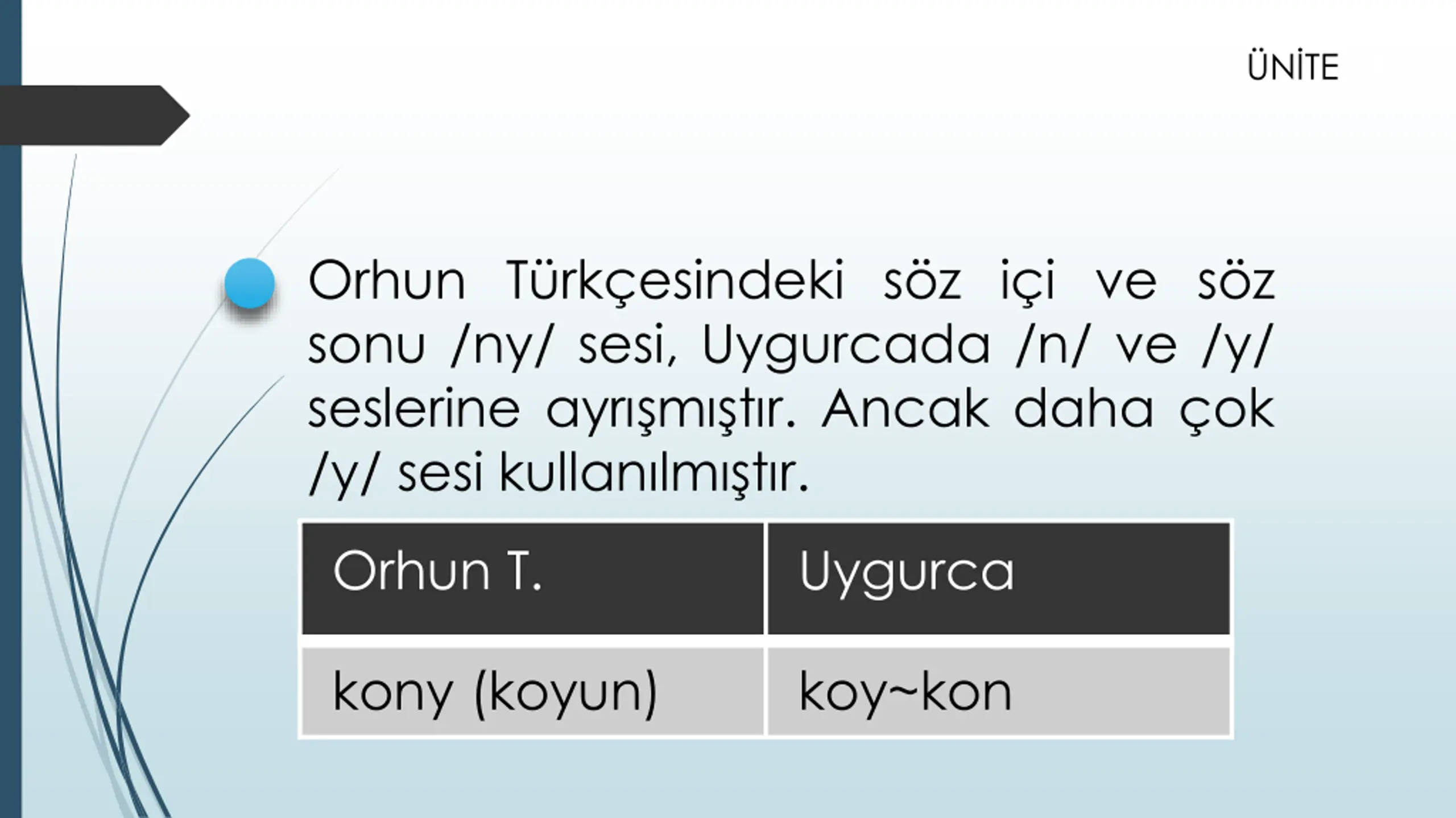 ÜNİTE

• Orhun Türkçesindeki söz içi ve söz sonu /ny/ sesi, Uygurcada /n/ ve /y/ seslerine ayrışmıştır. Ancak daha çok /y/ sesi kullanılmıştır.

| Orhun T. | Uygurca |
|---|---|
| kony (koyun) | koy~kon |